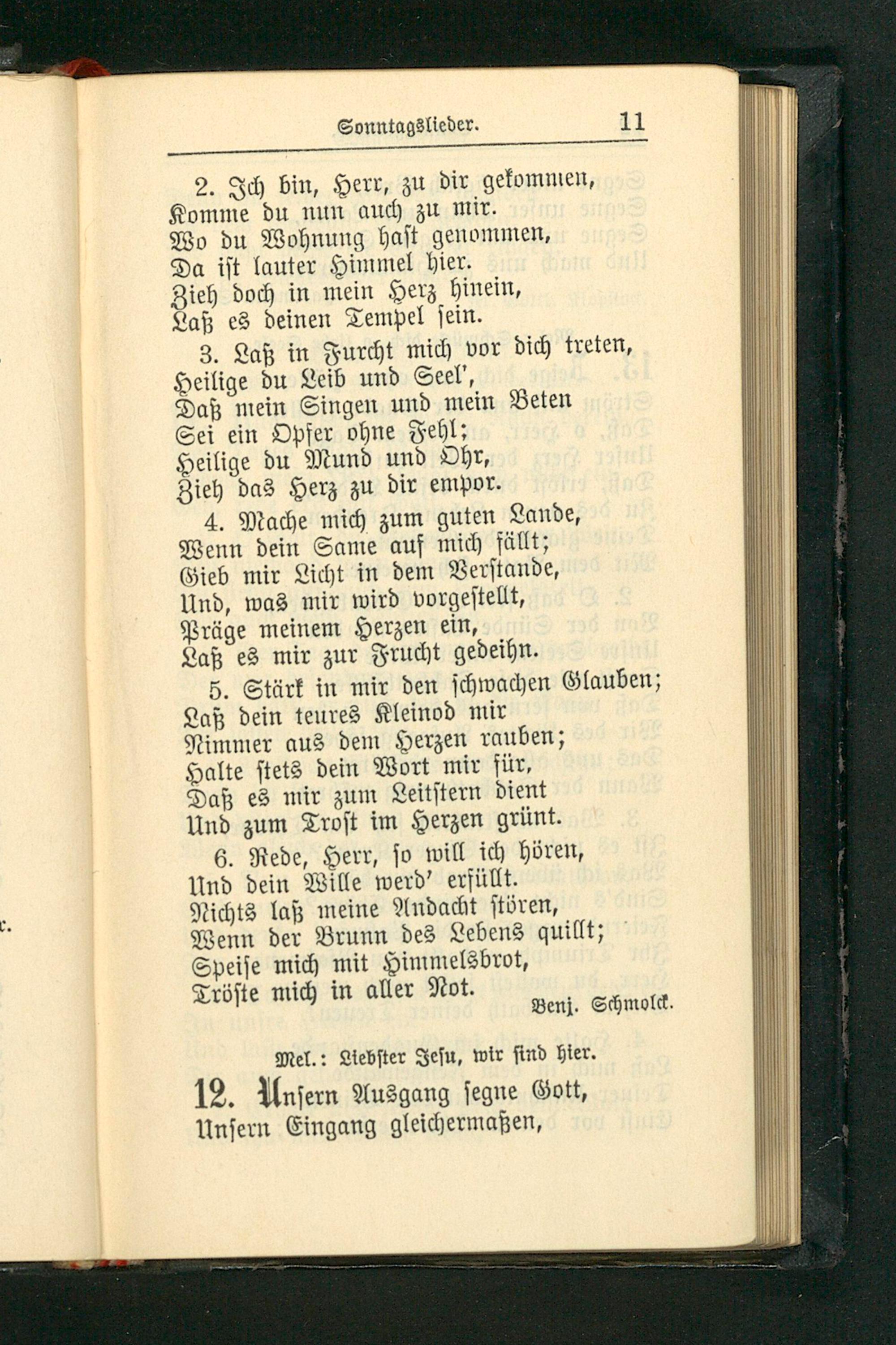 Sonntagslieder. 11

2. Ich bin, Herr, zu dir gekommen, Komme du nun auch zu mir. Wo du Wohnung hast genommen, Da ist lauter Himmel hier. Zieh doch in mein Herz hinein, Laß es deinen Tempel sein.

3. Laß in Furcht mich vor dich treten, Heilige du Leib und Seel', Daß mein Singen und mein Beten Sei ein Opfer ohne Fehl; Heilige du Mund und Ohr, Zieh das Herz zu dir empor.

4. Mache mich zum guten Lande, Wenn dein Same auf mich fällt; Gieb mir Licht in dem Verstande, Und, was mir wird vorgestellt, Präge meinem Herzen ein, Laß es mir zur Frucht gedeihn.

5. Stärk in mir den schwachen Glauben; Laß dein teures Kleinod mir Nimmer aus dem Herzen rauben; Halte stets dein Wort mir für, Daß es mir zum Leitstern dient Und zum Trost im Herzen grünt.

6. Rede, Herr, so will ich hören, Und dein Wille werd' erfüllt. Nichts laß meine Andacht stören, Wenn der Brunn des Lebens quillt; Speise mich mit Himmelsbrot, Tröste mich in aller Not.

Benj. Schmolck.

Mel.: Liebster Jesu, wir sind hier.

12. Unsern Ausgang segne Gott, Unsern Eingang gleichermaßen,